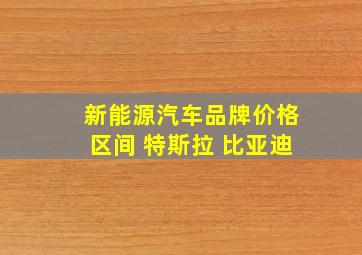 新能源汽车品牌价格区间 特斯拉 比亚迪